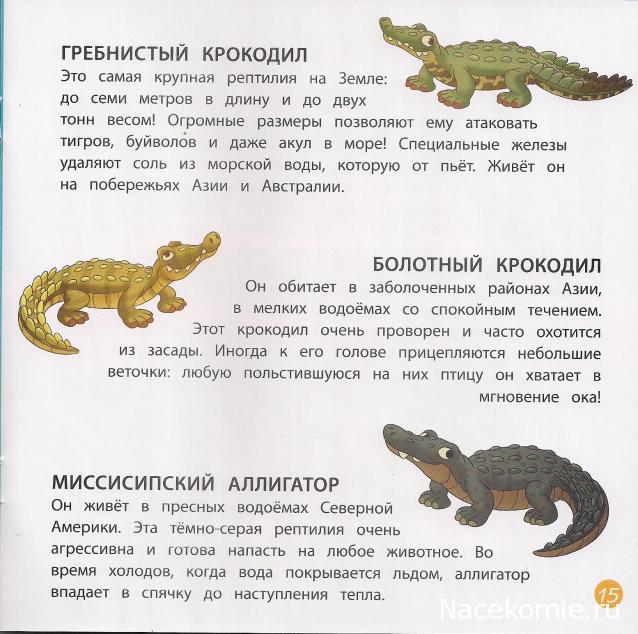 ГРЕБНИСТЫЙ КРОКОДИЛ
Это самая крупная рептилия на Земле: до семи метров в длину и до двух тонн весом! Огромные размеры позволяют ему атаковать тигров, буйволов и даже акул в море! Специальные железы удаляют соль из морской воды, которую от пьёт. Живёт он на побережьях Азии и Австралии.

БОЛОТНЫЙ КРОКОДИЛ
Он обитает в заболоченных районах Азии, в мелких водоёмах со спокойным течением. Этот крокодил очень проворен и часто охотится из засады. Иногда к его голове прицепляются небольшие веточки: любую польстившуюся на них птицу он хватает в мгновение ока!

МИССИСИПСКИЙ АЛЛИГАТОР
Он живёт в пресных водоёмах Северной Америки. Эта тёмно-серая рептилия очень агрессивна и готова напасть на любое животное. Во время холодов, когда вода покрывается льдом, аллигатор впадает в спячку до наступления тепла.

15

Nacekomie.ru